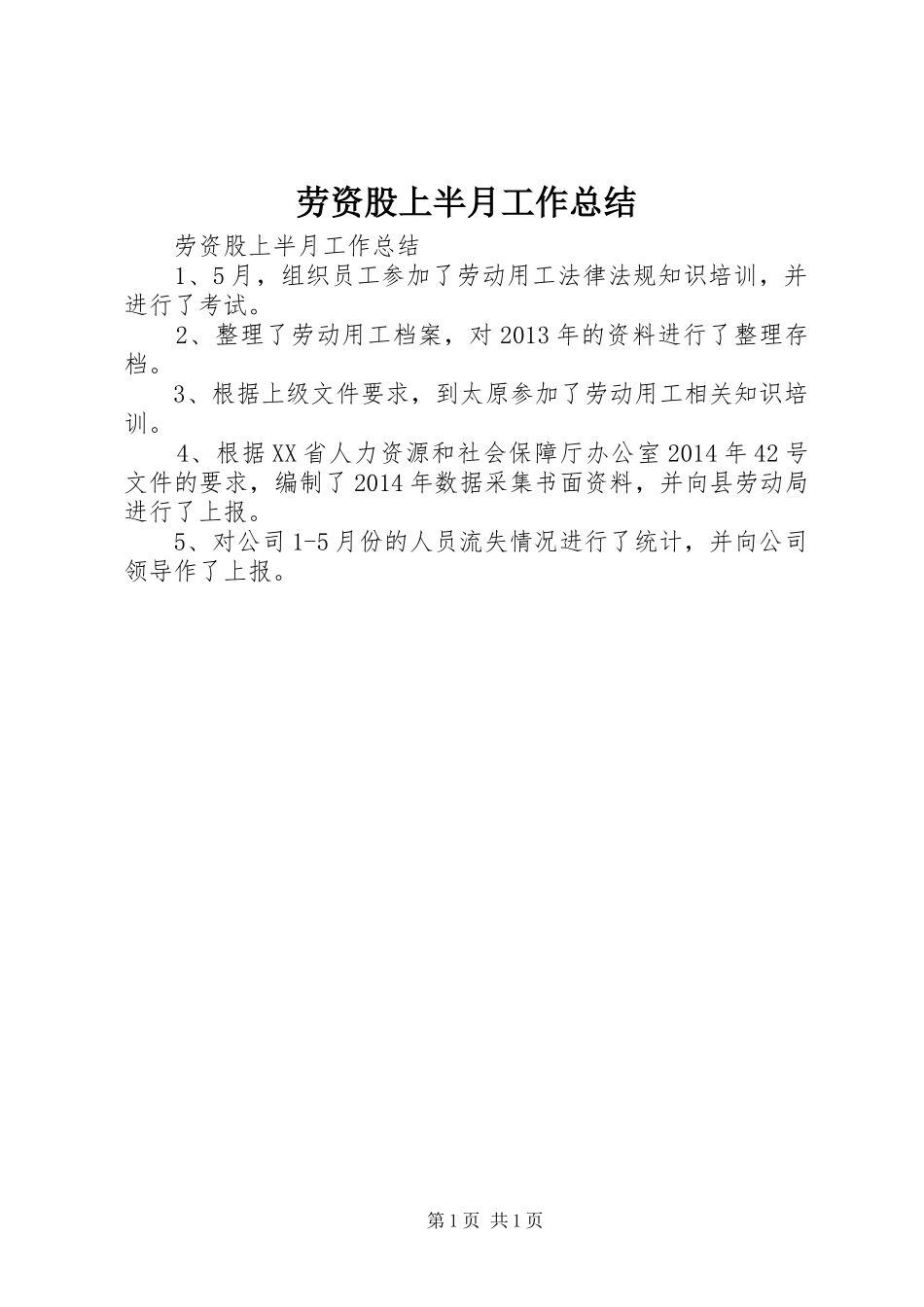 劳资股上半月工作总结

劳资股上半月工作总结

1、5月，组织员工参加了劳动用工法律法规知识培训，并进行了考试。

2、整理了劳动用工档案，对2013年的资料进行了整理存档。

3、根据上级文件要求，到太原参加了劳动用工相关知识培训。

4、根据XX省人力资源和社会保障厅办公室2014年42号文件的要求，编制了2014年数据采集书面资料，并向县劳动局进行了上报。

5、对公司1-5月份的人员流失情况进行了统计，并向公司领导作了上报。

第1页 共1页